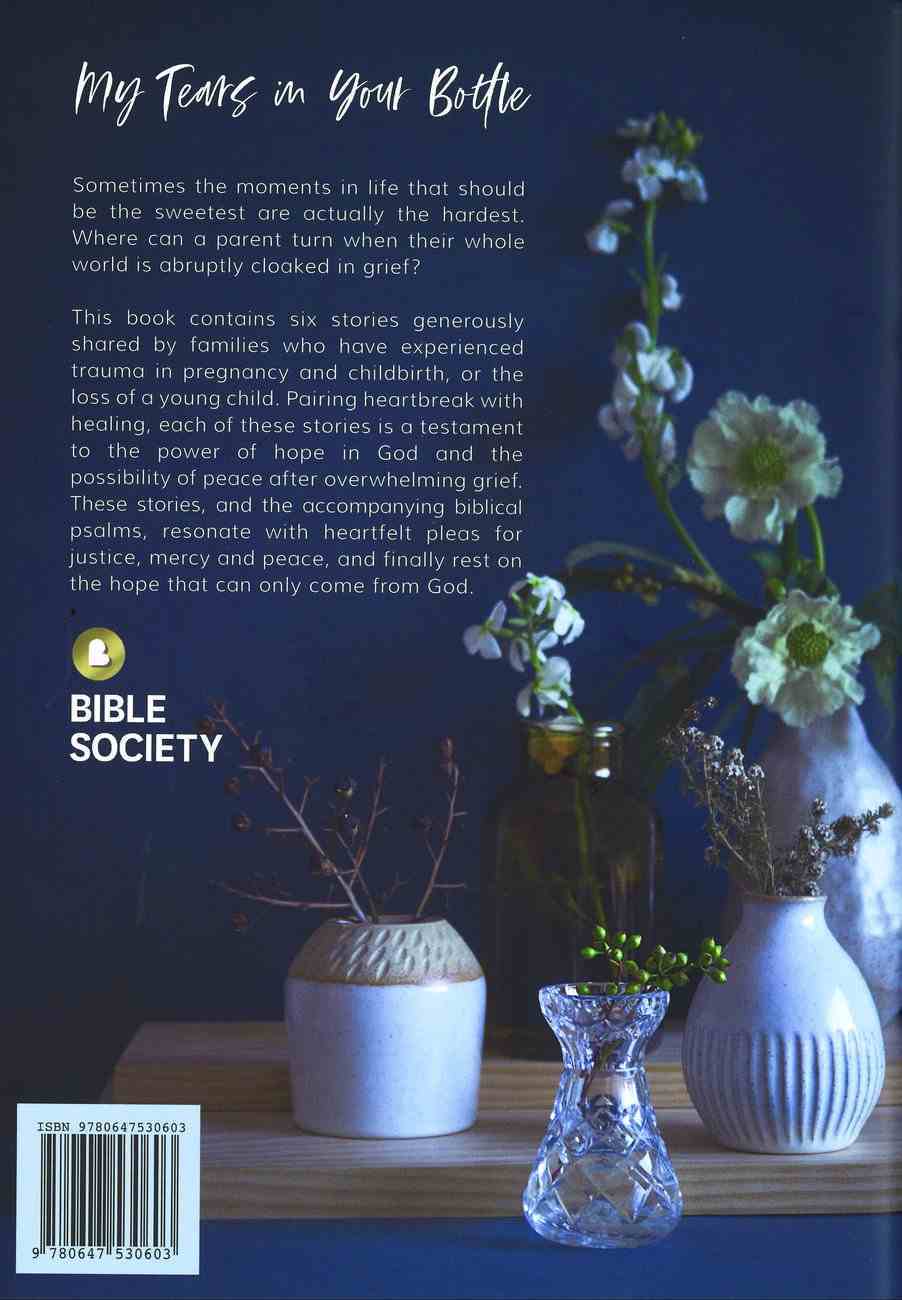 My Tears in Your Bottle

Sometimes the moments in life that should be the sweetest are actually the hardest. Where can a parent turn when their whole world is abruptly cloaked in grief?

This book contains six stories generously shared by families who have experienced trauma in pregnancy and childbirth, or the loss of a young child. Pairing heartbreak with healing, each of these stories is a testament to the power of hope in God and the possibility of peace after overwhelming grief. These stories, and the accompanying biblical psalms, resonate with heartfelt pleas for justice, mercy and peace, and finally rest on the hope that can only come from God.

BIBLE
SOCIETY

ISBN 9780647530603

9 780647 530603